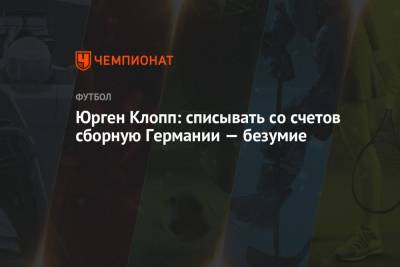 ЧЕМПИОНАТ

ФУТБОЛ

Юрген Клопп: списывать со счетов сборную Германии — безумие